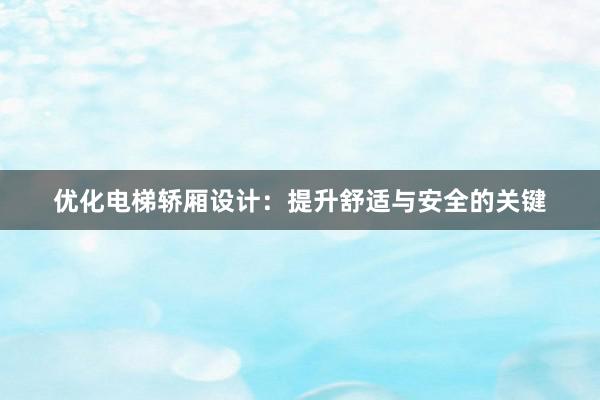 优化电梯轿厢设计：提升舒适与安全的关键